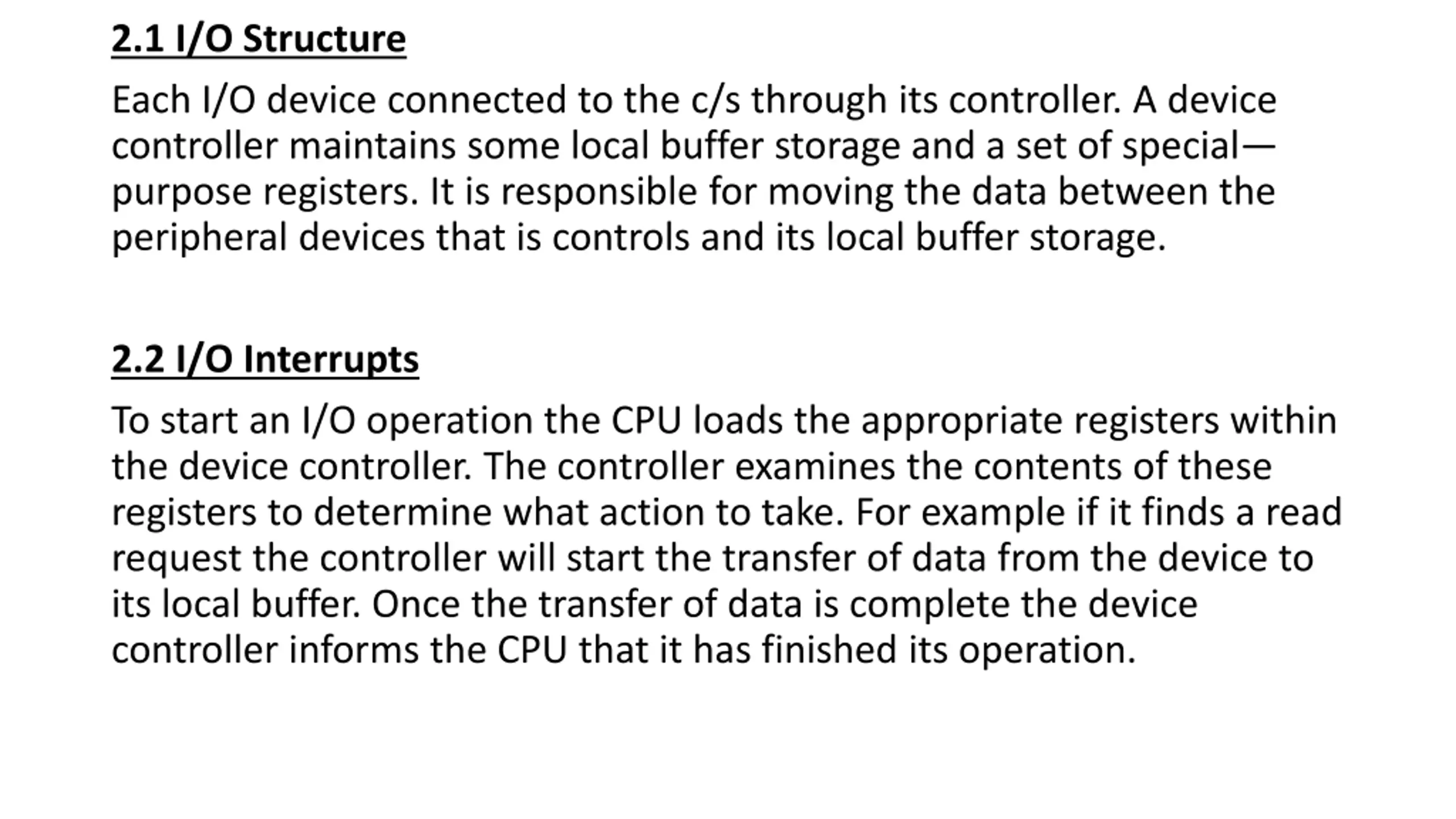 2.1 I/O Structure

Each I/O device connected to the c/s through its controller. A device controller maintains some local buffer storage and a set of special—purpose registers. It is responsible for moving the data between the peripheral devices that is controls and its local buffer storage.

2.2 I/O Interrupts

To start an I/O operation the CPU loads the appropriate registers within the device controller. The controller examines the contents of these registers to determine what action to take. For example if it finds a read request the controller will start the transfer of data from the device to its local buffer. Once the transfer of data is complete the device controller informs the CPU that it has finished its operation.